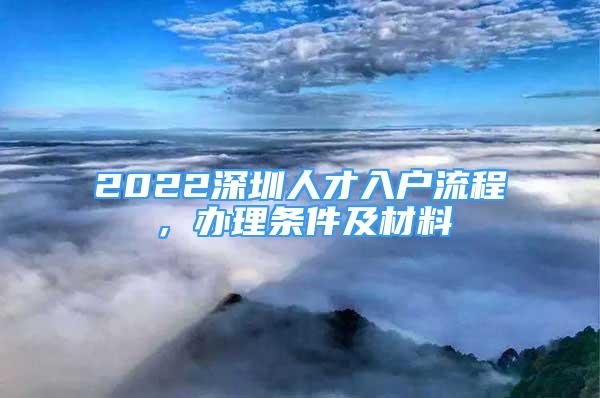 2022深圳人才入户流程，办理条件及材料